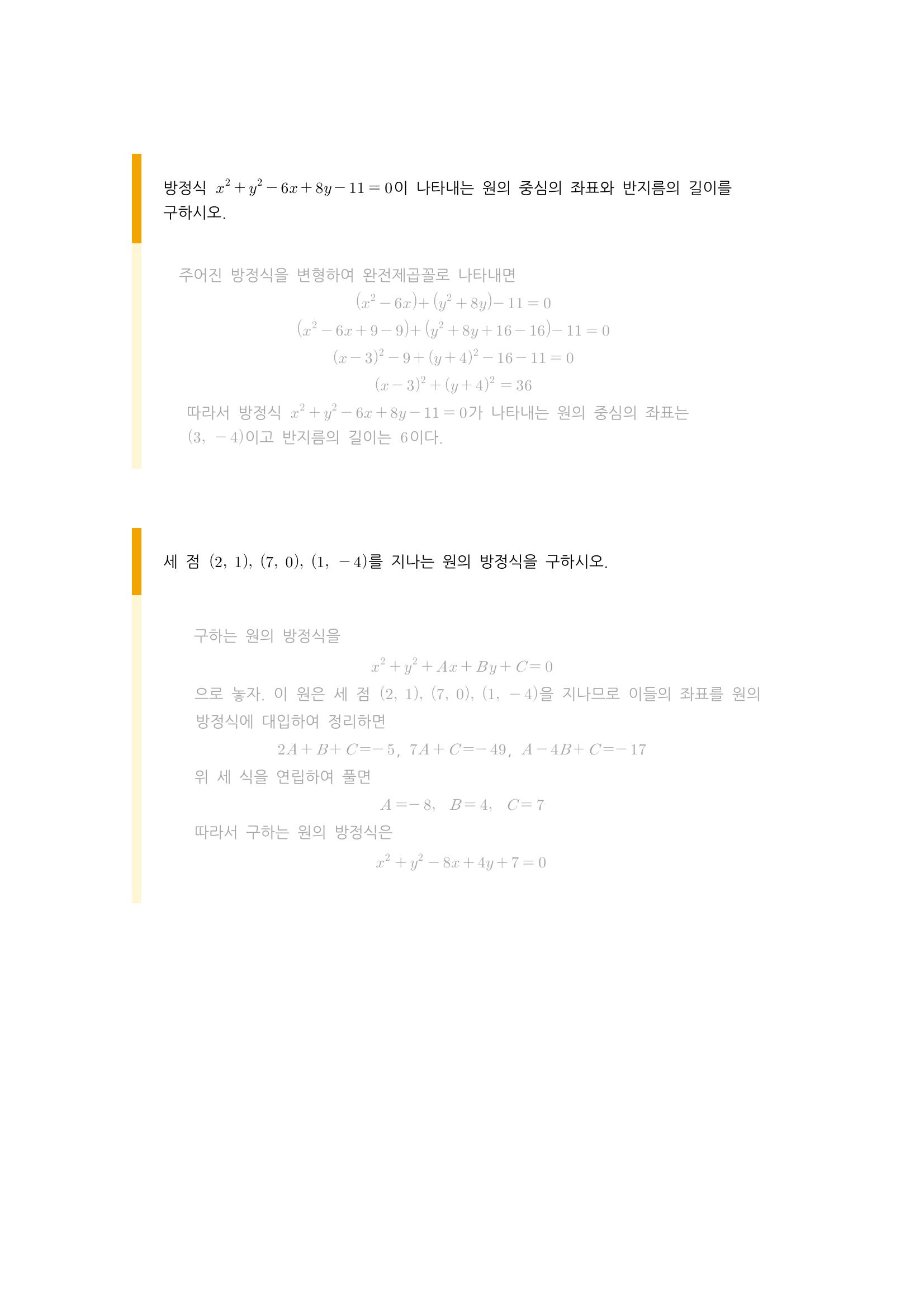 방정식 $x^2+y^2-6x+8y-11=0$이 나타내는 원의 중심의 좌표와 반지름의 길이를 구하시오.

주어진 방정식을 변형하여 완전제곱꼴로 나타내면

$(x^2-6x)+(y^2+8y)-11=0$

$(x^2-6x+9-9)+(y^2+8y+16-16)-11=0$

$(x-3)^2-9+(y+4)^2-16-11=0$

$(x-3)^2+(y+4)^2=36$

따라서 방정식 $x^2+y^2-6x+8y-11=0$가 나타내는 원의 중심의 좌표는 $(3, -4)$이고 반지름의 길이는 6이다.

세 점 $(2, 1)$, $(7, 0)$, $(1, -4)$를 지나는 원의 방정식을 구하시오.

구하는 원의 방정식을

$x^2+y^2+Ax+By+C=0$

으로 놓자. 이 원은 세 점 $(2, 1)$, $(7, 0)$, $(1, -4)$을 지나므로 이들의 좌표를 원의 방정식에 대입하여 정리하면

$2A+B+C=-5$, $7A+C=-49$, $A-4B+C=-17$

위 세 식을 연립하여 풀면

$A=-8$, $B=4$, $C=7$

따라서 구하는 원의 방정식은

$x^2+y^2-8x+4y+7=0$